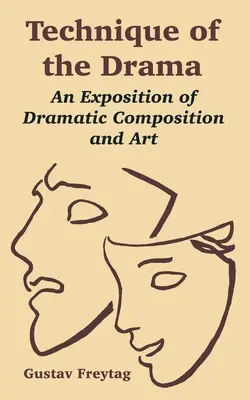 Technique of the Drama

An Exposition of Dramatic Composition and Art

Gustav Freytag